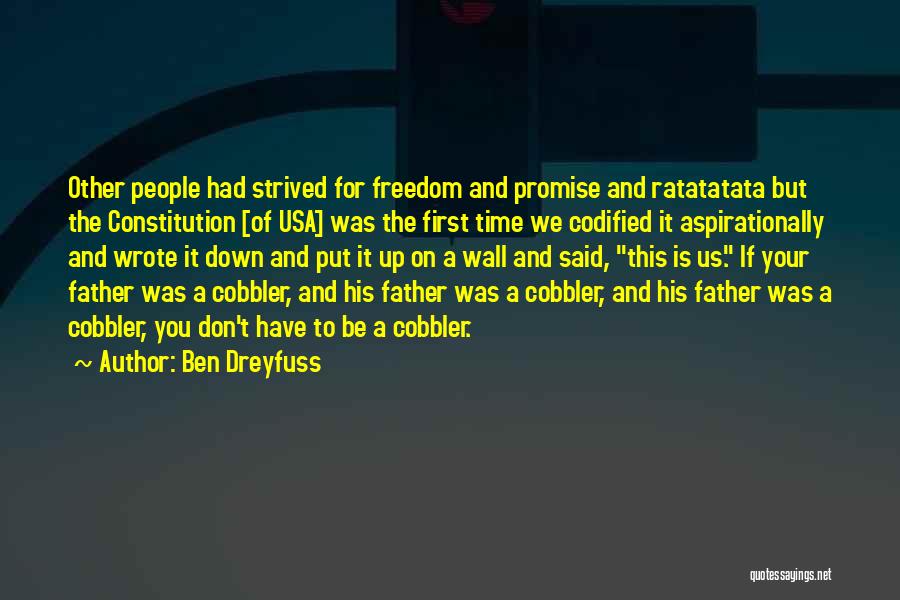 Other people had strived for freedom and promise and ratatatata but the Constitution [of USA] was the first time we codified it aspirationally and wrote it down and put it up on a wall and said, "this is us." If your father was a cobbler, and his father was a cobbler, and his father was a cobbler, you don't have to be a cobbler.

~ Author: Ben Dreyfuss

quotessayings.net